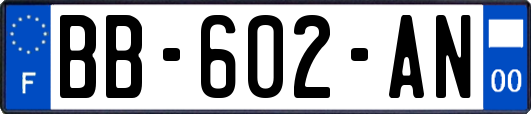 F
BB-602-AN
00